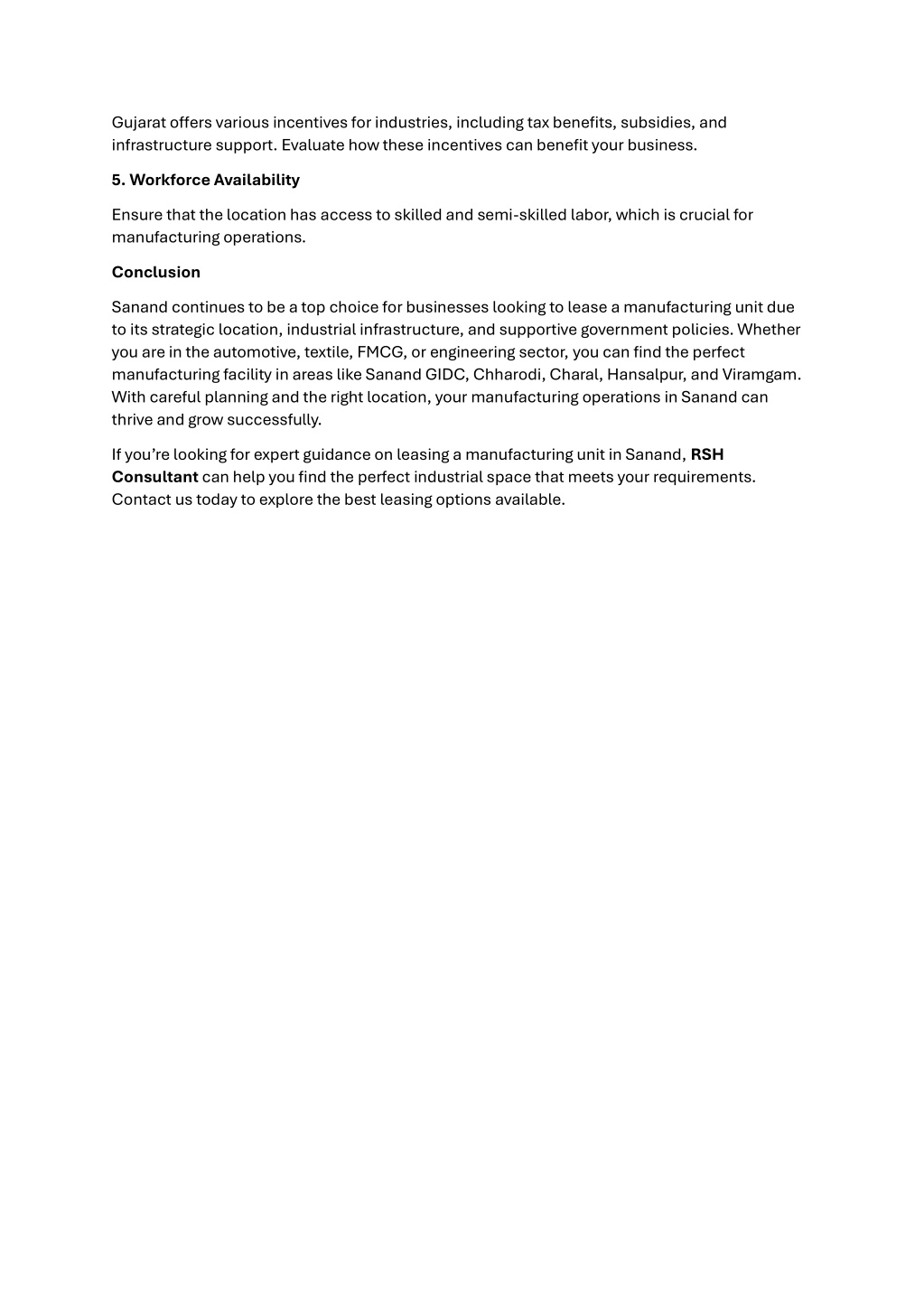 Gujarat offers various incentives for industries, including tax benefits, subsidies, and infrastructure support. Evaluate how these incentives can benefit your business.

5. Workforce Availability

Ensure that the location has access to skilled and semi-skilled labor, which is crucial for manufacturing operations.

Conclusion

Sanand continues to be a top choice for businesses looking to lease a manufacturing unit due to its strategic location, industrial infrastructure, and supportive government policies. Whether you are in the automotive, textile, FMCG, or engineering sector, you can find the perfect manufacturing facility in areas like Sanand GIDC, Chharodi, Charal, Hansalpur, and Viramgam. With careful planning and the right location, your manufacturing operations in Sanand can thrive and grow successfully.

If you're looking for expert guidance on leasing a manufacturing unit in Sanand, RSH Consultant can help you find the perfect industrial space that meets your requirements. Contact us today to explore the best leasing options available.